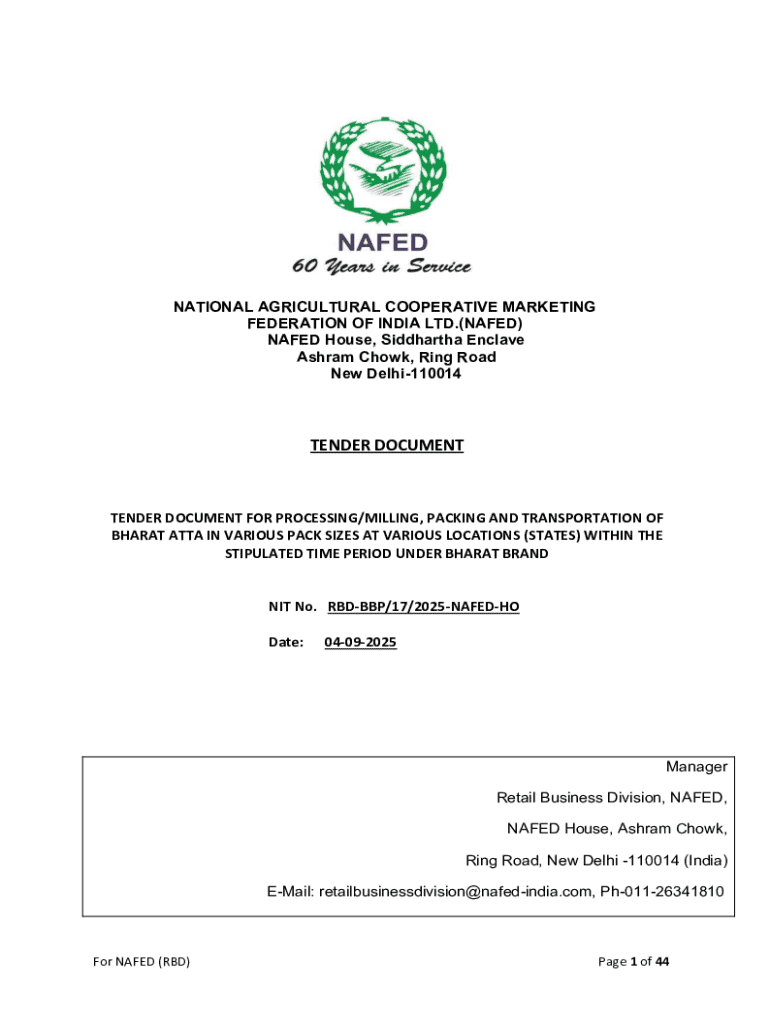 NAFED
60 Years in Service

NATIONAL AGRICULTURAL COOPERATIVE MARKETING FEDERATION OF INDIA LTD.(NAFED)
NAFED House, Siddhartha Enclave
Ashram Chowk, Ring Road
New Delhi-110014

TENDER DOCUMENT

TENDER DOCUMENT FOR PROCESSING/MILLING, PACKING AND TRANSPORTATION OF BHARAT ATTA IN VARIOUS PACK SIZES AT VARIOUS LOCATIONS (STATES) WITHIN THE STIPULATED TIME PERIOD UNDER BHARAT BRAND

NIT No. RBD-BBP/17/2025-NAFED-HO

Date: 04-09-2025

Manager
Retail Business Division, NAFED,
NAFED House, Ashram Chowk,
Ring Road, New Delhi -110014 (India)
E-Mail: retailbusinessdivision@nafed-india.com, Ph-011-26341810

For NAFED (RBD)

Page 1 of 44